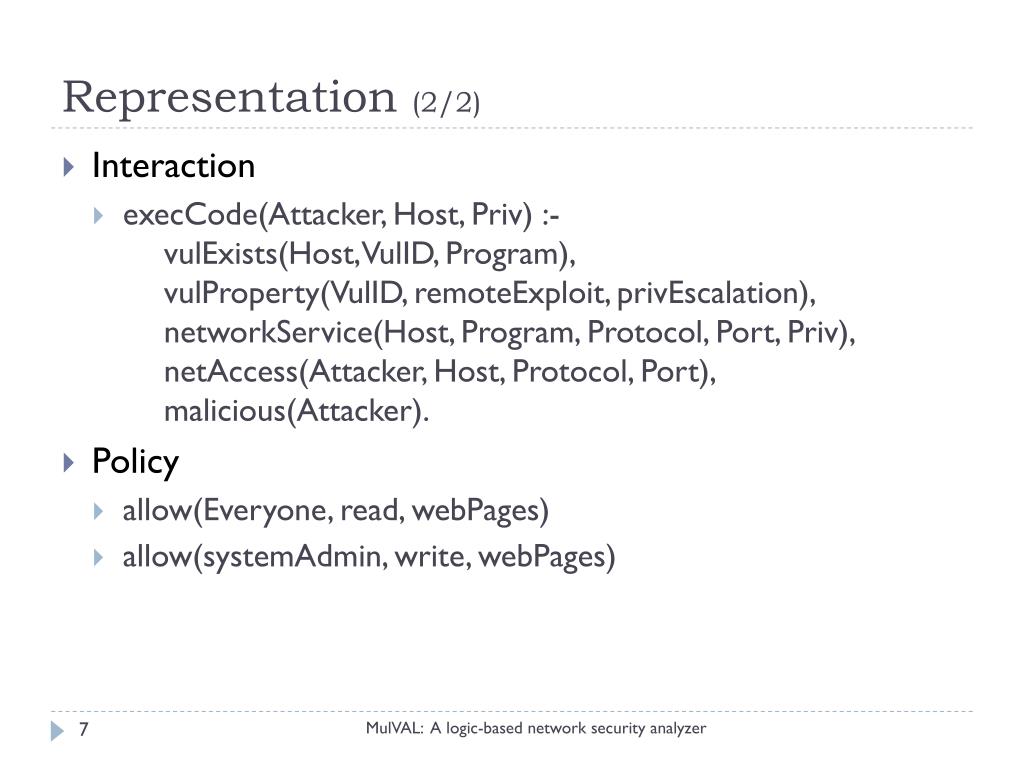 Representation (2/2)

Interaction

execCode(Attacker, Host, Priv) :-
vulExists(Host, VulID, Program),
vulProperty(VulID, remoteExploit, privEscalation),
networkService(Host, Program, Protocol, Port, Priv),
netAccess(Attacker, Host, Protocol, Port),
malicious(Attacker).

Policy

allow(Everyone, read, webPages)

allow(systemAdmin, write, webPages)

7

MulVAL: A logic-based network security analyzer